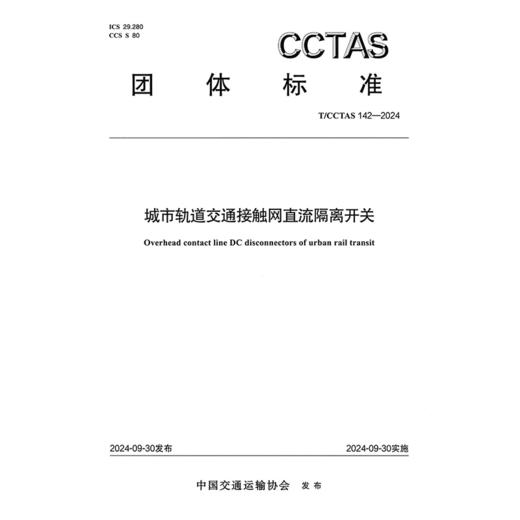 ICS 29.280
CCS S 80

CCTAS

团 体 标 准

T/CCTAS 142—2024

城市轨道交通接触网直流隔离开关

Overhead contact line DC disconnectors of urban rail transit

2024-09-30发布

2024-09-30实施

中国交通运输协会 发 布